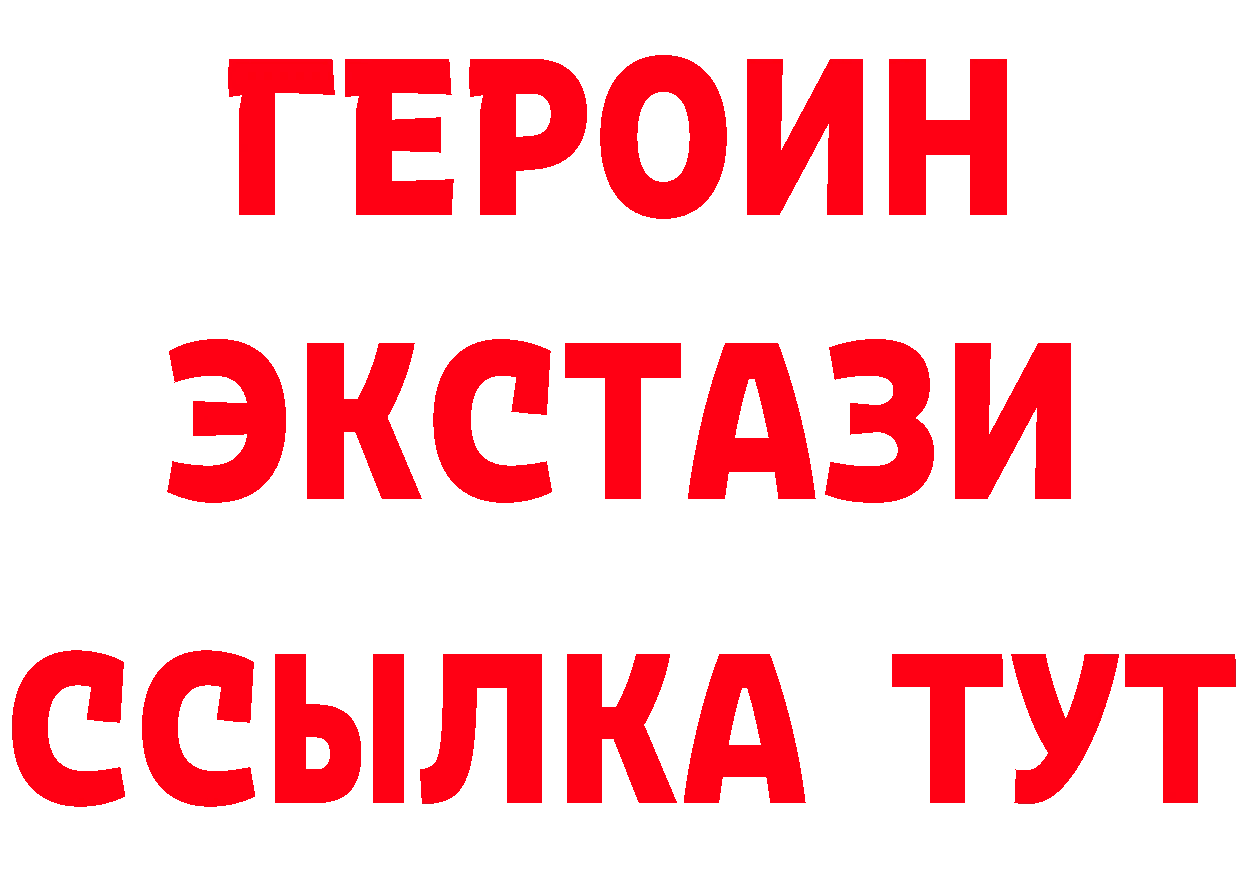 ГЕРОИН ЭКСТАЗИ ССЫЛКА ТУТ